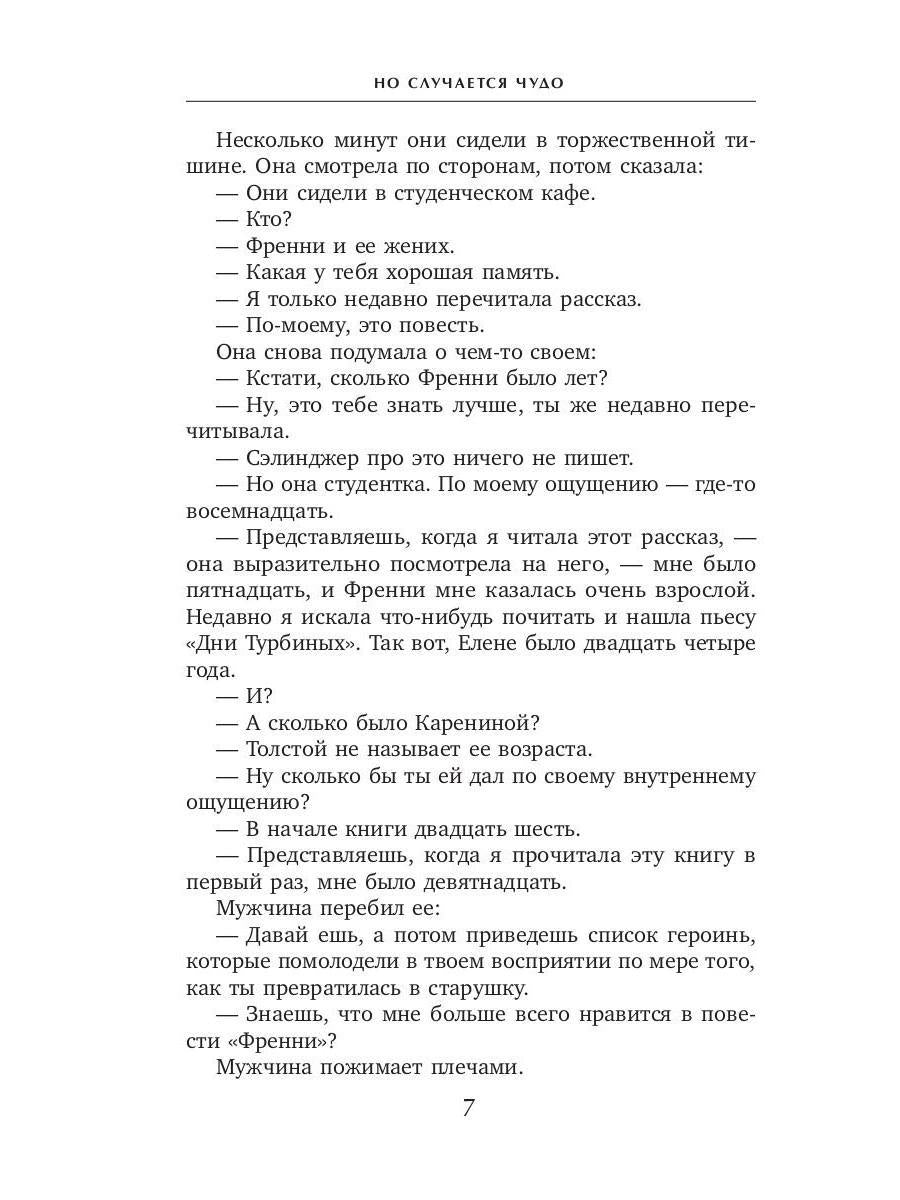 НО СЛУЧАЕТСЯ ЧУДО

Несколько минут они сидели в торжественной тишине. Она смотрела по сторонам, потом сказала:
— Они сидели в студенческом кафе.
— Кто?
— Френни и ее жених.
— Какая у тебя хорошая память.
— Я только недавно перечитала рассказ.
— По-моему, это повесть.
Она снова подумала о чем-то своем:
— Кстати, сколько Френни было лет?
— Ну, это тебе знать лучше, ты же недавно перечитывала.
— Сэлинджер про это ничего не пишет.
— Но она студентка. По моему ощущению — где-то восемнадцать.
— Представляешь, когда я читала этот рассказ, — она выразительно посмотрела на него, — мне было пятнадцать, и Френни мне казалась очень взрослой. Недавно я искала что-нибудь почитать и нашла пьесу «Дни Турбиных». Так вот, Елене было двадцать четыре года.
— И?
— А сколько было Карениной?
— Толстой не называет ее возраста.
— Ну сколько бы ты ей дал по своему внутреннему ощущению?
— В начале книги двадцать шесть.
— Представляешь, когда я прочитала эту книгу в первый раз, мне было девятнадцать.
Мужчина перебил ее:
— Давай ешь, а потом приведешь список героинь, которые помолодели в твоем восприятии по мере того, как ты превратилась в старушку.
— Знаешь, что мне больше всего нравится в повести «Френни»?
Мужчина пожимает плечами.

7